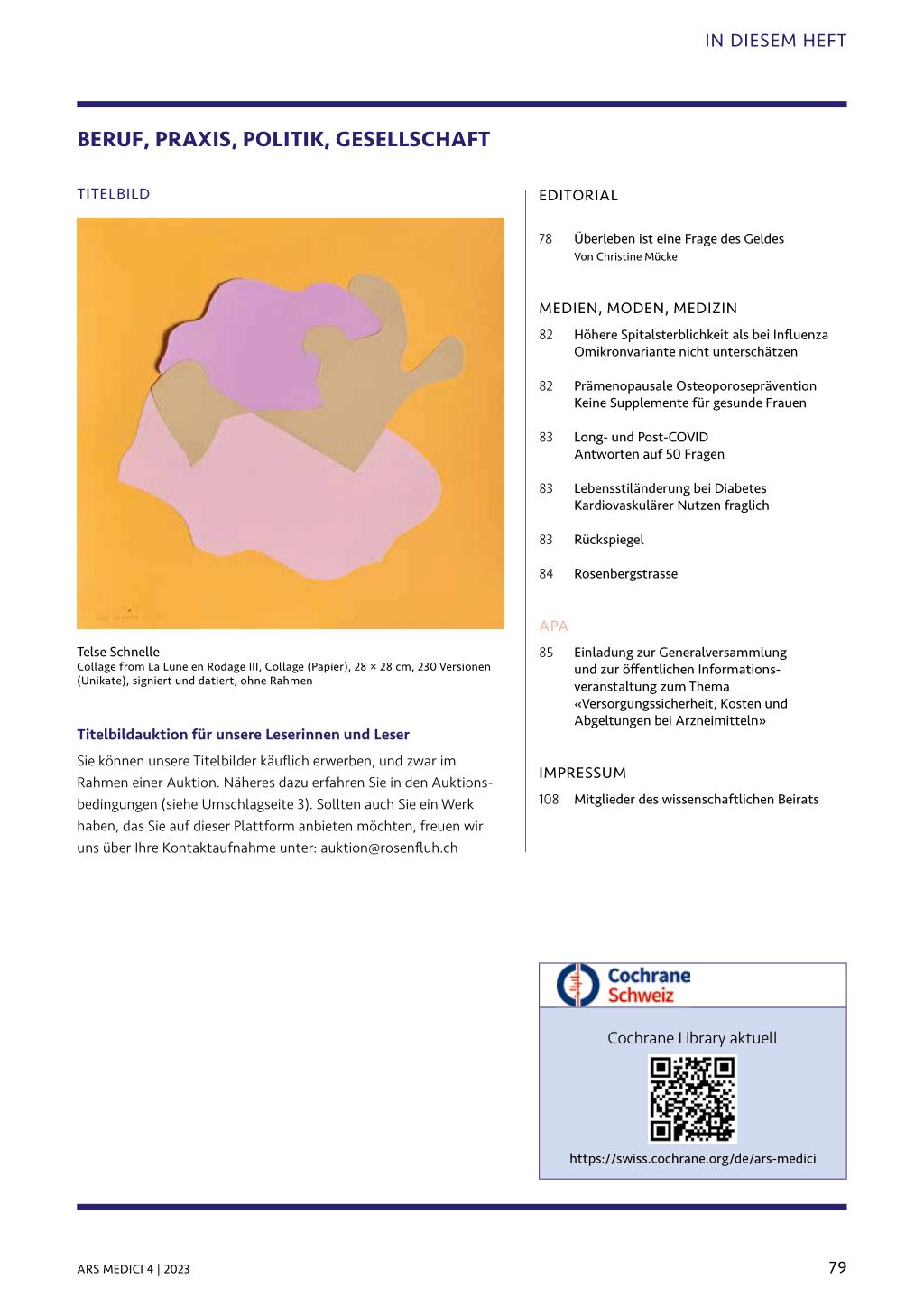 IN DIESEM HEFT

BERUF, PRAXIS, POLITIK, GESELLSCHAFT

TITELBILD

Telse Schnelle
Collage from La Lune en Rodage III, Collage (Papier), 28 × 28 cm, 230 Versionen (Unikate), signiert und datiert, ohne Rahmen

Titelbildauktion für unsere Leserinnen und Leser

Sie können unsere Titelbilder käuflich erwerben, und zwar im Rahmen einer Auktion. Näheres dazu erfahren Sie in den Auktionsbedingungen (siehe Umschlagseite 3). Sollten auch Sie ein Werk haben, das Sie auf dieser Plattform anbieten möchten, freuen wir uns über Ihre Kontaktaufnahme unter: auktion@rosenfluh.ch

EDITORIAL

78 Überleben ist eine Frage des Geldes
Von Christine Mücke

MEDIEN, MODEN, MEDIZIN

82 Höhere Spitalsterblichkeit als bei Influenza
Omikronvariante nicht unterschätzen

82 Prämenopausale Osteoporoseprävention
Keine Supplemente für gesunde Frauen

83 Long- und Post-COVID
Antworten auf 50 Fragen

83 Lebensstiländerung bei Diabetes
Kardiovaskulärer Nutzen fraglich

83 Rückspiegel

84 Rosenbergstrasse

APA

85 Einladung zur Generalversammlung und zur öffentlichen Informationsveranstaltung zum Thema «Versorgungssicherheit, Kosten und Abgeltungen bei Arzneimitteln»

IMPRESSUM

108 Mitglieder des wissenschaftlichen Beirats

Cochrane
Schweiz

Cochrane Library aktuell

https://swiss.cochrane.org/de/ars-medici

ARS MEDICI 4 | 2023

79